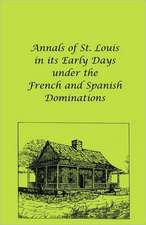 Annals of St. Louis in its Early Days under the French and Spanish Dominations